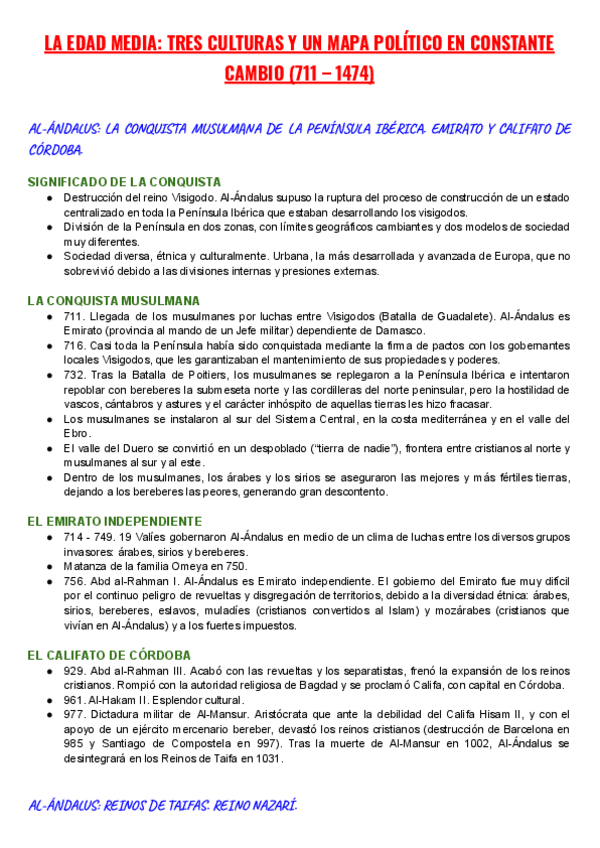 LA EDAD MEDIA: TRES CULTURAS Y UN MAPA POLÍTICO EN CONSTANTE CAMBIO (711 – 1474)

AL-ÁNDALUS: LA CONQUISTA MUSULMANA DE LA PENÍNSULA IBÉRICA. EMIRATO Y CALIFATO DE CÓRDOBA.

SIGNIFICADO DE LA CONQUISTA
● Destrucción del reino Visigodo. Al-Ándalus supuso la ruptura del proceso de construcción de un estado centralizado en toda la Península Ibérica que estaban desarrollando los visigodos.
● División de la Península en dos zonas, con límites geográficos cambiantes y dos modelos de sociedad muy diferentes.
● Sociedad diversa, étnica y culturalmente. Urbana, la más desarrollada y avanzada de Europa, que no sobrevivió debido a las divisiones internas y presiones externas.

LA CONQUISTA MUSULMANA
● 711. Llegada de los musulmanes por luchas entre Visigodos (Batalla de Guadalete). Al-Ándalus es Emirato (provincia al mando de un Jefe militar) dependiente de Damasco.
● 716. Casi toda la Península había sido conquistada mediante la firma de pactos con los gobernantes locales Visigodos, que les garantizaban el mantenimiento de sus propiedades y poderes.
● 732. Tras la Batalla de Poitiers, los musulmanes se replegaron a la Península Ibérica e intentaron repoblar con bereberes la submeseta norte y las cordilleras del norte peninsular, pero la hostilidad de vascos, cántabros y astures y el carácter inhóspito de aquellas tierras les hizo fracasar.
● Los musulmanes se instalaron al sur del Sistema Central, en la costa mediterránea y en el valle del Ebro.
● El valle del Duero se convirtió en un despoblado ("tierra de nadie"), frontera entre cristianos al norte y musulmanes al sur y al este.
● Dentro de los musulmanes, los árabes y los sirios se aseguraron las mejores y más fértiles tierras, dejando a los bereberes las peores, generando gran descontento.

EL EMIRATO INDEPENDIENTE
● 714 - 749. 19 Valíes gobernaron Al-Ándalus en medio de un clima de luchas entre los diversos grupos invasores: árabes, sirios y bereberes.
● Matanza de la familia Omeya en 750.
● 756. Abd al-Rahman I. Al-Ándalus es Emirato independiente. El gobierno del Emirato fue muy difícil por el continuo peligro de revueltas y disgregación de territorios, debido a la diversidad étnica: árabes, sirios, bereberes, eslavos, muladíes (cristianos convertidos al Islam) y mozárabes (cristianos que vivían en Al-Ándalus) y a los fuertes impuestos.

EL CALIFATO DE CÓRDOBA
● 929. Abd al-Rahman III. Acabó con las revueltas y los separatistas, frenó la expansión de los reinos cristianos. Rompió con la autoridad religiosa de Bagdad y se proclamó Califa, con capital en Córdoba.
● 961. Al-Hakam II. Esplendor cultural.
● 977. Dictadura militar de Al-Mansur. Aristócrata que ante la debilidad del Califa Hisam II, y con el apoyo de un ejército mercenario bereber, devastó los reinos cristianos (destrucción de Barcelona en 985 y Santiago de Compostela en 997). Tras la muerte de Al-Mansur en 1002, Al-Ándalus se desintegrará en los Reinos de Taifa en 1031.

AL-ÁNDALUS: REINOS DE TAIFAS. REINO NAZARÍ.